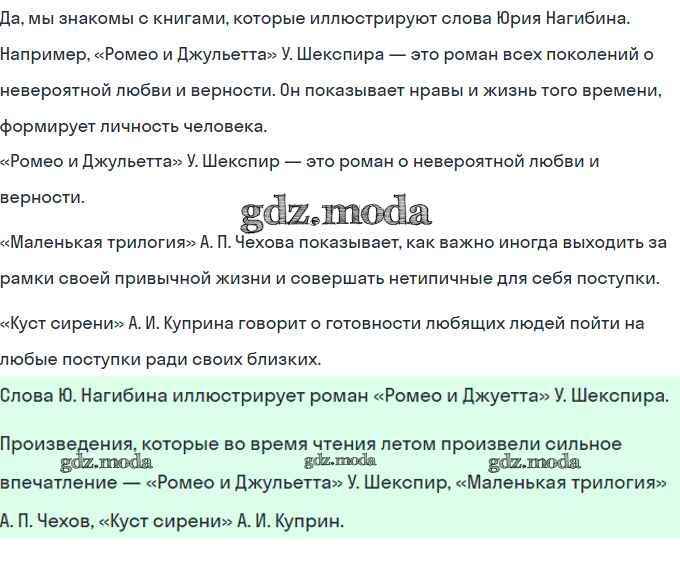 Да, мы знакомы с книгами, которые иллюстрируют слова Юрия Нагибина. Например, «Ромео и Джульетта» У. Шекспира — это роман всех поколений о невероятной любви и верности. Он показывает нравы и жизнь того времени, формирует личность человека.

«Ромео и Джульетта» У. Шекспир — это роман о невероятной любви и верности.

gdz.moda

«Маленькая трилогия» А. П. Чехова показывает, как важно иногда выходить за рамки своей привычной жизни и совершать нетипичные для себя поступки.

«Куст сирени» А. И. Куприна говорит о готовности любящих людей пойти на любые поступки ради своих близких.

Слова Ю. Нагибина иллюстрирует роман «Ромео и Джуетта» У. Шекспира.

Произведения, которые во время чтения летом произвели сильное впечатление — «Ромео и Джульетта» У. Шекспир, «Маленькая трилогия» А. П. Чехов, «Куст сирени» А. И. Куприн.

gdz.moda gdz.moda gdz.moda